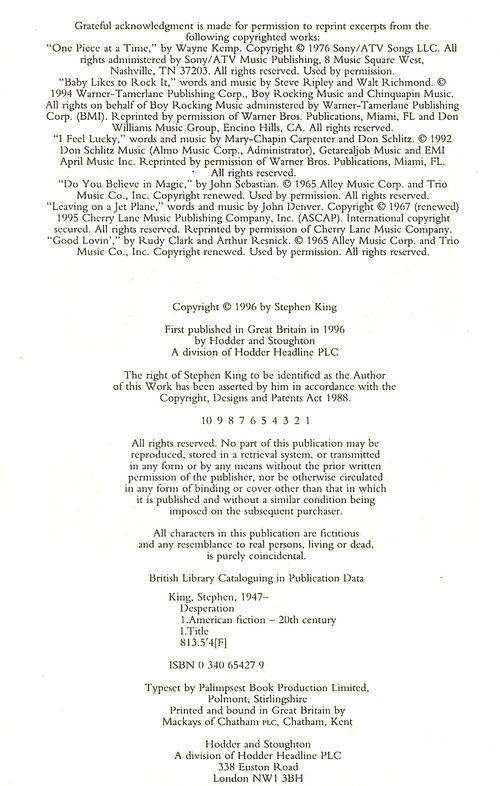 Grateful acknowledgment is made for permission to reprint excerpts from the following copyrighted works:
"One Piece at a Time," by Wayne Kemp. Copyright © 1976 Sony/ATV Songs LLC. All rights administered by Sony/ATV Music Publishing, 8 Music Square West, Nashville, TN 37203. All rights reserved. Used by permission.
"Baby Likes to Rock It," words and music by Steve Ripley and Walt Richmond. © 1994 Warner-Tamerlane Publishing Corp., Boy Rocking Music and Chinquapin Music. All rights on behalf of Boy Rocking Music administered by Warner-Tamerlane Publishing Corp. (BMI). Reprinted by permission of Warner Bros. Publications, Miami, FL and Don Williams Music Group, Encino Hills, CA. All rights reserved.
"I Feel Lucky," words and music by Mary-Chapin Carpenter and Don Schlitz. © 1992 Don Schlitz Music (Almo Music Corp., Administrator), Getarealjob Music and EMI April Music Inc. Reprinted by permission of Warner Bros. Publications, Miami, FL. All rights reserved.
"Do You Believe in Magic," by John Sebastian. © 1965 Alley Music Corp. and Trio Music Co., Inc. Copyright renewed. Used by permission. All rights reserved.
"Leaving on a Jet Plane," words and music by John Denver. Copyright © 1967 (renewed) 1995 Cherry Lane Music Publishing Company, Inc. (ASCAP). International copyright secured. All rights reserved. Reprinted by permission of Cherry Lane Music Company.
"Good Lovin'," by Rudy Clark and Arthur Resnick. © 1965 Alley Music Corp. and Trio Music Co., Inc. Copyright renewed. Used by permission. All rights reserved.

Copyright © 1996 by Stephen King

First published in Great Britain in 1996
by Hodder and Stoughton
A division of Hodder Headline PLC

The right of Stephen King to be identified as the Author of this Work has been asserted by him in accordance with the Copyright, Designs and Patents Act 1988.

10 9 8 7 6 5 4 3 2 1

All rights reserved. No part of this publication may be reproduced, stored in a retrieval system, or transmitted in any form or by any means without the prior written permission of the publisher, nor be otherwise circulated in any form of binding or cover other than that in which it is published and without a similar condition being imposed on the subsequent purchaser.

All characters in this publication are fictitious and any resemblance to real persons, living or dead, is purely coincidental.

British Library Cataloguing in Publication Data

King, Stephen, 1947–
Desperation
1.American fiction – 20th century
I.Title
813.5'4[F]

ISBN 0 340 65427 9

Typeset by Palimpsest Book Production Limited, Polmont, Stirlingshire
Printed and bound in Great Britain by
Mackays of Chatham PLC, Chatham, Kent

Hodder and Stoughton
A division of Hodder Headline PLC
338 Euston Road
London NW1 3BH